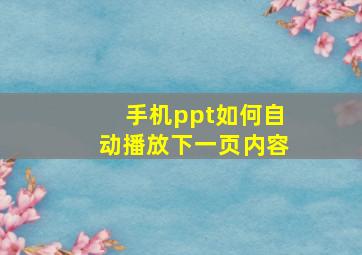 手机ppt如何自动播放下一页内容